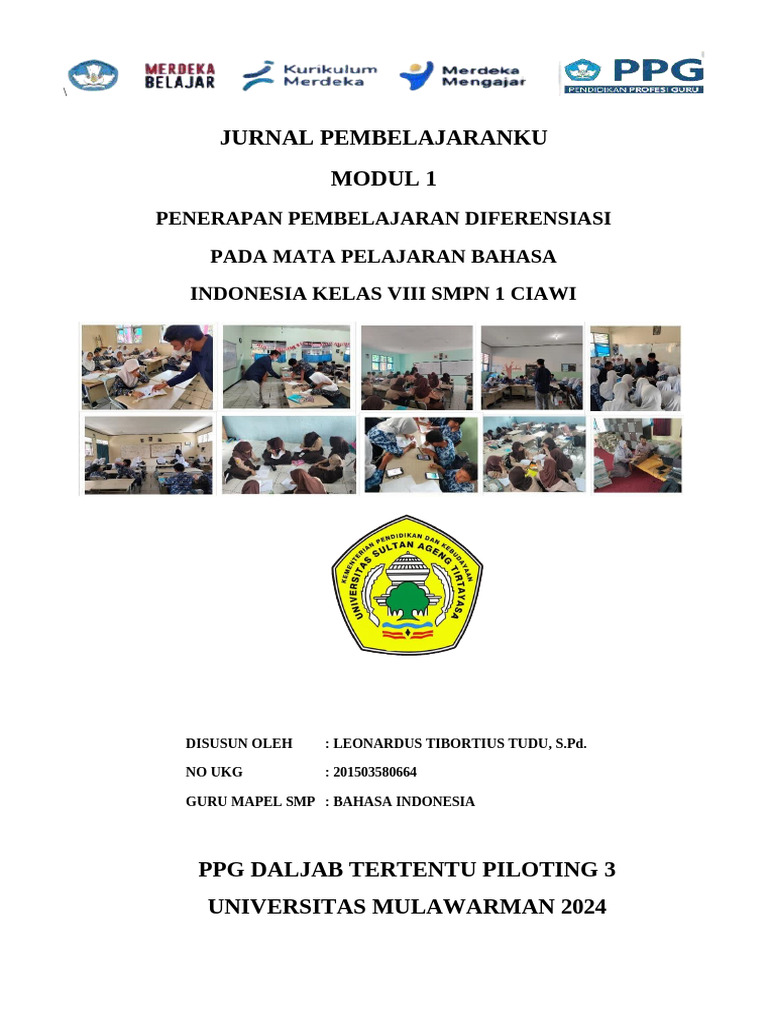 MERDEKA BELAJAR

Kurikulum Merdeka

Merdeka Mengajar

PPG
PENDIDIKAN PROFESI GURU

JURNAL PEMBELAJARANKU

MODUL 1

PENERAPAN PEMBELAJARAN DIFERENSIASI

PADA MATA PELAJARAN BAHASA

INDONESIA KELAS VIII SMPN 1 CIAWI

KEMENTERIAN PENDIDIKAN DAN KEBUDAYAAN
UNIVERSITAS SULTAN AGENG TIRTAYASA

DISUSUN OLEH : LEONARDUS TIBORTIUS TUDU, S.Pd.

NO UKG : 201503580664

GURU MAPEL SMP : BAHASA INDONESIA

PPG DALJAB TERTENTU PILOTING 3

UNIVERSITAS MULAWARMAN 2024